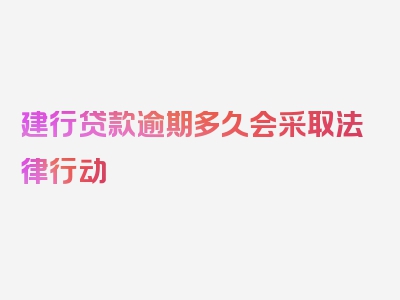 建行贷款逾期多久会采取法律行动